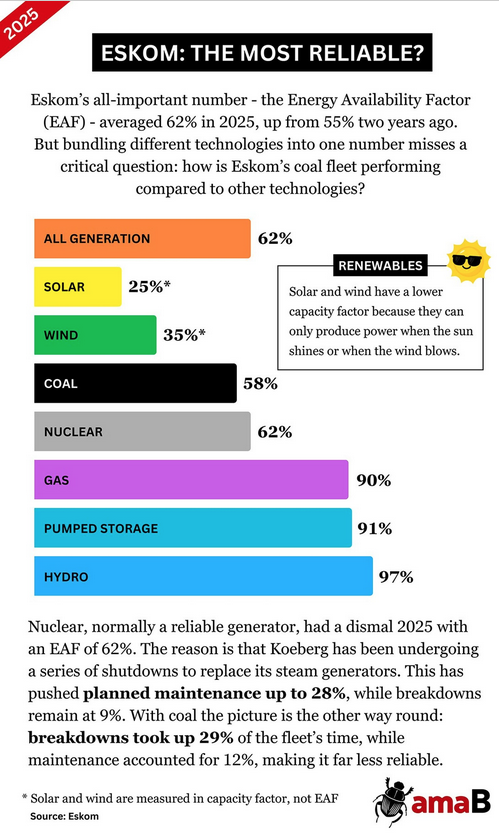 2025

ESKOM: THE MOST RELIABLE?

Eskom's all-important number - the Energy Availability Factor (EAF) - averaged 62% in 2025, up from 55% two years ago. But bundling different technologies into one number misses a critical question: how is Eskom's coal fleet performing compared to other technologies?

ALL GENERATION 62%

SOLAR 25%*

WIND 35%*

COAL 58%

NUCLEAR 62%

GAS 90%

PUMPED STORAGE 91%

HYDRO 97%

RENEWABLES

Solar and wind have a lower capacity factor because they can only produce power when the sun shines or when the wind blows.

Nuclear, normally a reliable generator, had a dismal 2025 with an EAF of 62%. The reason is that Koeberg has been undergoing a series of shutdowns to replace its steam generators. This has pushed planned maintenance up to 28%, while breakdowns remain at 9%. With coal the picture is the other way round: breakdowns took up 29% of the fleet's time, while maintenance accounted for 12%, making it far less reliable.

* Solar and wind are measured in capacity factor, not EAF

Source: Eskom

amaB